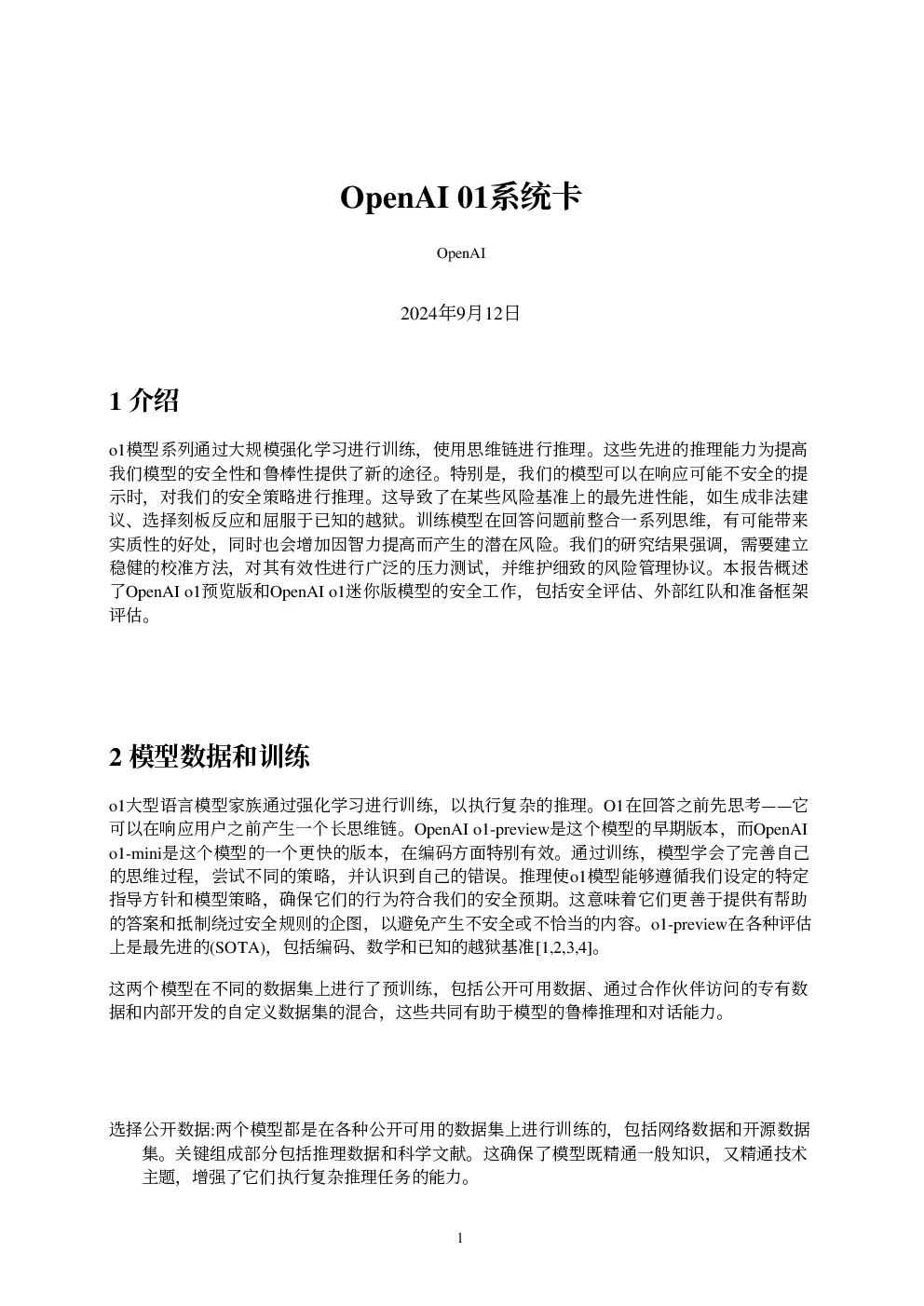 OpenAI 01系统卡

OpenAI

2024年9月12日

1 介绍

o1模型系列通过大规模强化学习进行训练，使用思维链进行推理。这些先进的推理能力为提高我们模型的安全性和鲁棒性提供了新的途径。特别是，我们的模型可以在响应可能不安全的提示时，对我们的安全策略进行推理。这导致了在某些风险基准上的最先进性能，如生成非法建议、选择刻板反应和屈服于已知的越狱。训练模型在回答问题前整合一系列思维，有可能带来实质性的好处，同时也会增加因智力提高而产生的潜在风险。我们的研究结果强调，需要建立稳健的校准方法，对其有效性进行广泛的压力测试，并维护细致的风险管理协议。本报告概述了OpenAI o1预览版和OpenAI o1迷你版模型的安全工作，包括安全评估、外部红队和准备框架评估。

2 模型数据和训练

o1大型语言模型家族通过强化学习进行训练，以执行复杂的推理。O1在回答之前先思考——它可以在响应用户之前产生一个长思维链。OpenAI o1-preview是这个模型的早期版本，而OpenAI o1-mini是这个模型的一个更快的版本，在编码方面特别有效。通过训练，模型学会了完善自己的思维过程，尝试不同的策略，并认识到自己的错误。推理使o1模型能够遵循我们设定的特定指导方针和模型策略，确保它们的行为符合我们的安全预期。这意味着它们更善于提供有帮助的答案和抵制绕过安全规则的企图，以避免产生不安全或不恰当的内容。o1-preview在各种评估上是最先进的(SOTA)，包括编码、数学和已知的越狱基准[1,2,3,4]。

这两个模型在不同的数据集上进行了预训练，包括公开可用数据、通过合作伙伴访问的专有数据和内部开发的自定义数据集的混合，这些共同有助于模型的鲁棒推理和对话能力。

选择公开数据:两个模型都是在各种公开可用的数据集上进行训练的，包括网络数据和开源数据集。关键组成部分包括推理数据和科学文献。这确保了模型既精通一般知识，又精通技术主题，增强了它们执行复杂推理任务的能力。

1